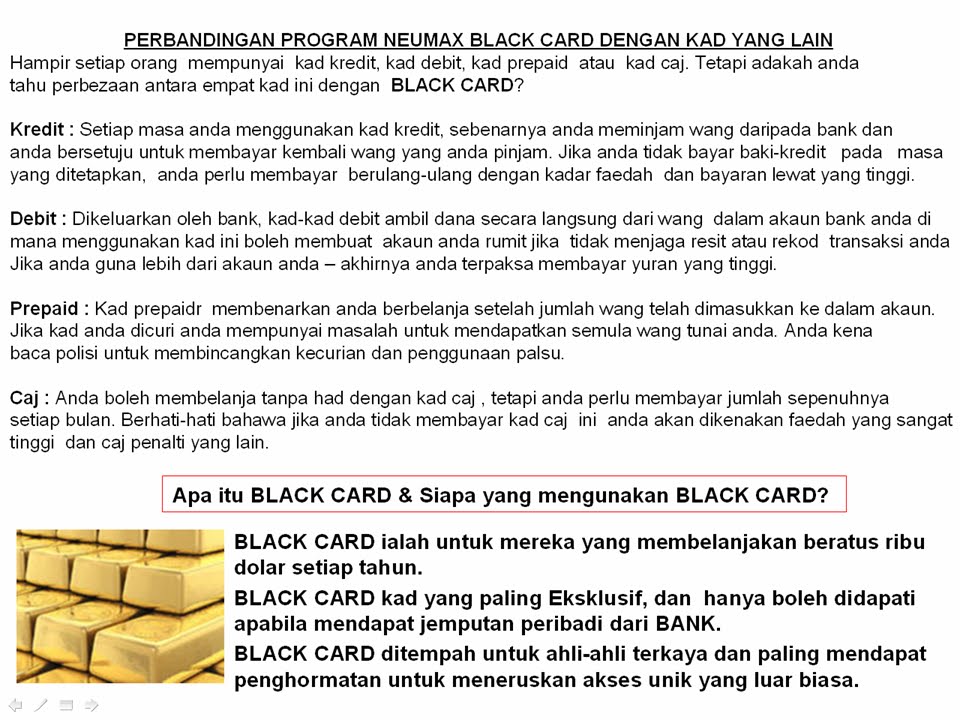 PERBANDINGAN PROGRAM NEUMAX BLACK CARD DENGAN KAD YANG LAIN
Hampir setiap orang mempunyai kad kredit, kad debit, kad prepaid atau kad caj. Tetapi adakah anda tahu perbezaan antara empat kad ini dengan BLACK CARD?

Kredit : Setiap masa anda menggunakan kad kredit, sebenarnya anda meminjam wang daripada bank dan anda bersetuju untuk membayar kembali wang yang anda pinjam. Jika anda tidak bayar baki-kredit pada masa yang ditetapkan, anda perlu membayar berulang-ulang dengan kadar faedah dan bayaran lewat yang tinggi.

Debit : Dikeluarkan oleh bank, kad-kad debit ambil dana secara langsung dari wang dalam akaun bank anda di mana menggunakan kad ini boleh membuat akaun anda rumit jika tidak menjaga resit atau rekod transaksi anda Jika anda guna lebih dari akaun anda – akhirnya anda terpaksa membayar yuran yang tinggi.

Prepaid : Kad prepaidr membenarkan anda berbelanja setelah jumlah wang telah dimasukkan ke dalam akaun. Jika kad anda dicuri anda mempunyai masalah untuk mendapatkan semula wang tunai anda. Anda kena baca polisi untuk membincangkan kecurian dan penggunaan palsu.

Caj : Anda boleh membelanja tanpa had dengan kad caj , tetapi anda perlu membayar jumlah sepenuhnya setiap bulan. Berhati-hati bahawa jika anda tidak membayar kad caj ini anda akan dikenakan faedah yang sangat tinggi dan caj penalti yang lain.

Apa itu BLACK CARD & Siapa yang mengunakan BLACK CARD?

BLACK CARD ialah untuk mereka yang membelanjakan beratus ribu dolar setiap tahun.

BLACK CARD kad yang paling Eksklusif, dan hanya boleh didapati apabila mendapat jemputan peribadi dari BANK.

BLACK CARD ditempah untuk ahli-ahli terkaya dan paling mendapat penghormatan untuk meneruskan akses unik yang luar biasa.